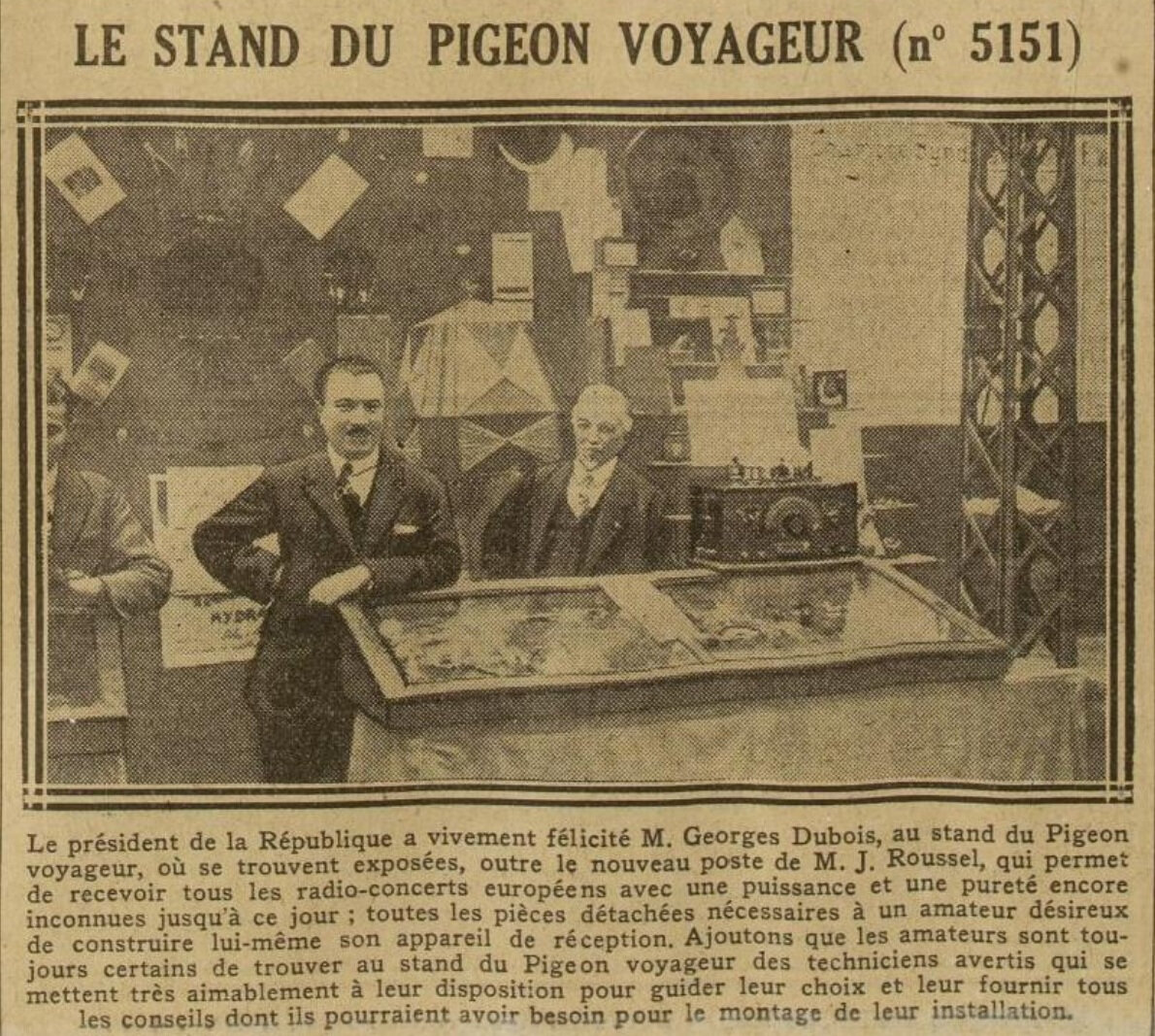 LE STAND DU PIGEON VOYAGEUR (n° 5151)

Le président de la République a vivement félicité M. Georges Dubois, au stand du Pigeon voyageur, où se trouvent exposées, outre le nouveau poste de M. J. Roussel, qui permet de recevoir tous les radio-concerts européens avec une puissance et une pureté encore inconnues jusqu'à ce jour ; toutes les pièces détachées nécessaires à un amateur désireux de construire lui-même son appareil de réception. Ajoutons que les amateurs sont toujours certains de trouver au stand du Pigeon voyageur des techniciens avertis qui se mettent très aimablement à leur disposition pour guider leur choix et leur fournir tous les conseils dont ils pourraient avoir besoin pour le montage de leur installation.